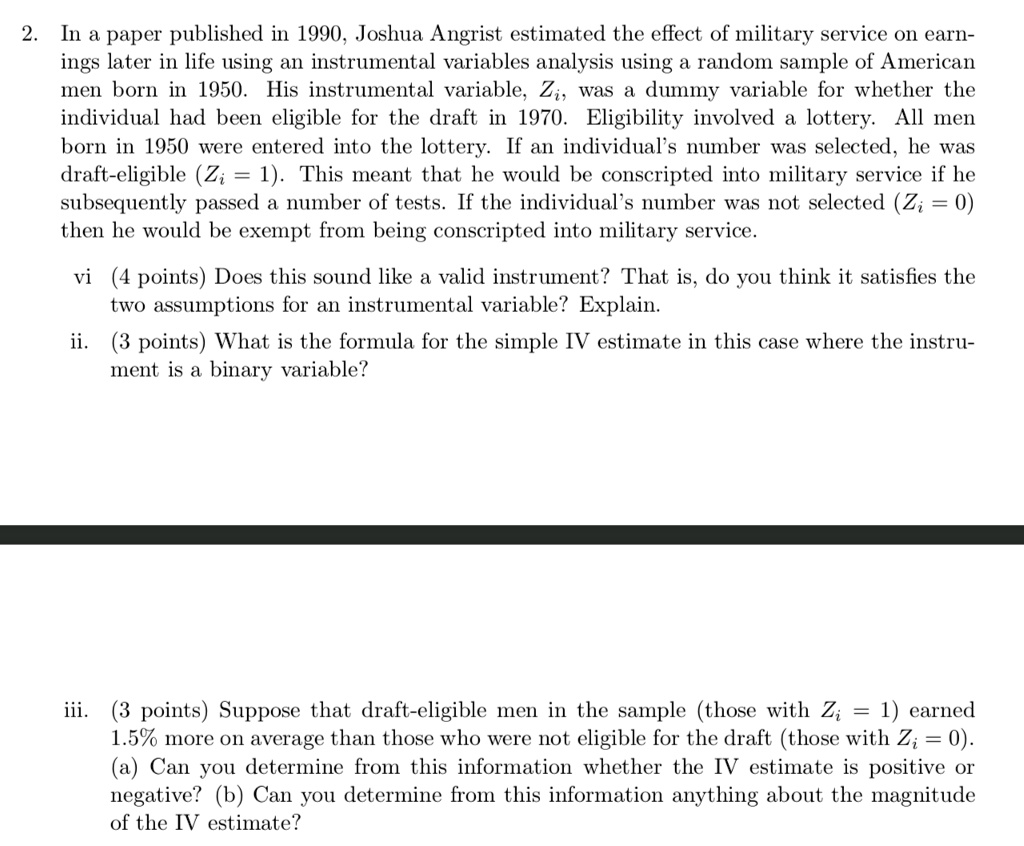 2. In a paper published in 1990, Joshua Angrist estimated the effect of military service on earnings later in life using an instrumental variables analysis using a random sample of American men born in 1950. His instrumental variable, $Z_i$, was a dummy variable for whether the individual had been eligible for the draft in 1970. Eligibility involved a lottery. All men born in 1950 were entered into the lottery. If an individual's number was selected, he was draft-eligible ($Z_i = 1$). This meant that he would be conscripted into military service if he subsequently passed a number of tests. If the individual's number was not selected ($Z_i = 0$) then he would be exempt from being conscripted into military service.

vi (4 points) Does this sound like a valid instrument? That is, do you think it satisfies the two assumptions for an instrumental variable? Explain.

ii. (3 points) What is the formula for the simple IV estimate in this case where the instrument is a binary variable?

iii. (3 points) Suppose that draft-eligible men in the sample (those with $Z_i = 1$) earned 1.5% more on average than those who were not eligible for the draft (those with $Z_i = 0$). (a) Can you determine from this information whether the IV estimate is positive or negative? (b) Can you determine from this information anything about the magnitude of the IV estimate?